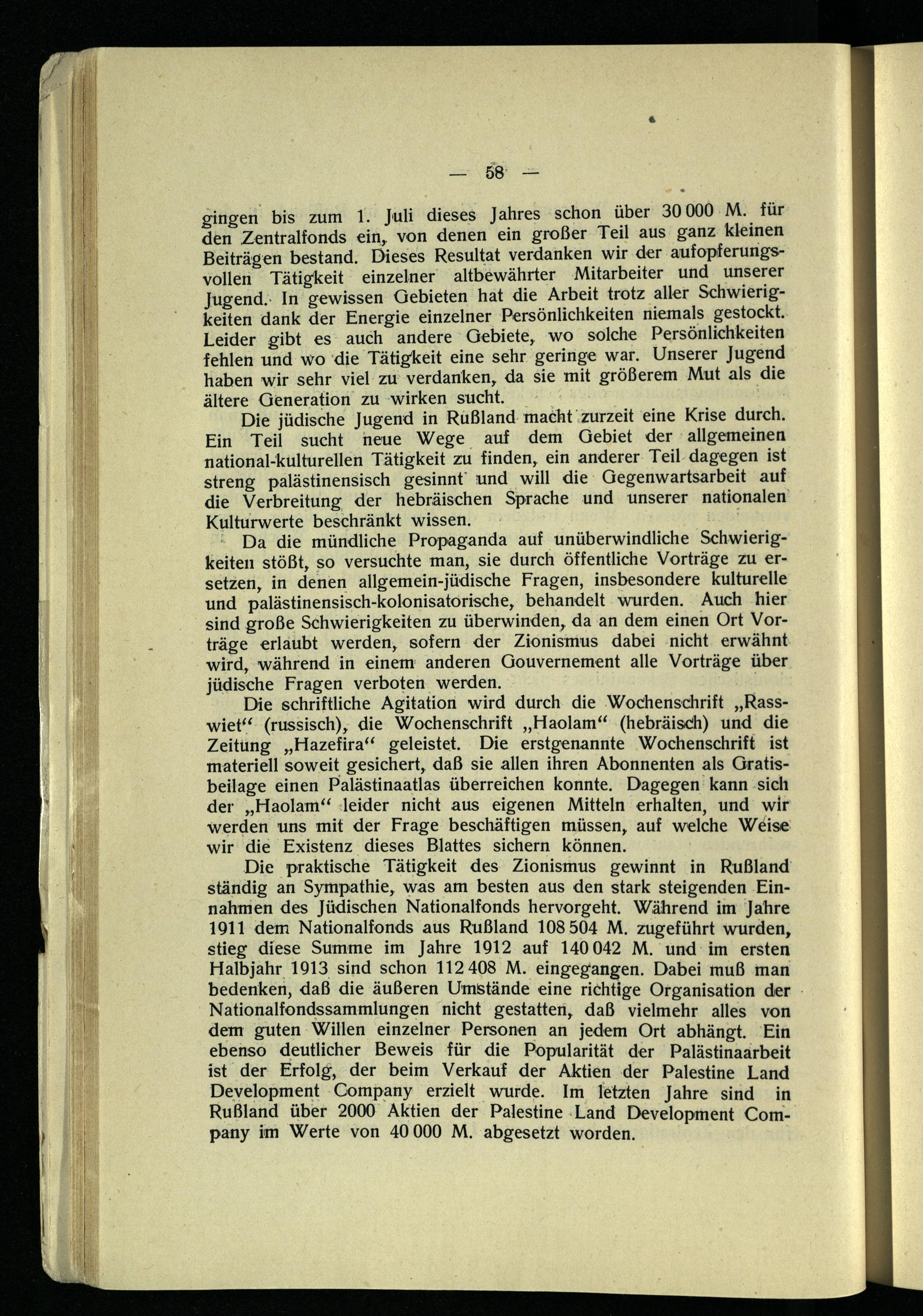 — 58 —

gingen bis zum 1. Juli dieses Jahres schon über 30 000 M. für den Zentralfonds ein, von denen ein großer Teil aus ganz kleinen Beiträgen bestand. Dieses Resultat verdanken wir der aufopferungsvollen Tätigkeit einzelner altbewährter Mitarbeiter und unserer Jugend. In gewissen Gebieten hat die Arbeit trotz aller Schwierigkeiten dank der Energie einzelner Persönlichkeiten niemals gestockt. Leider gibt es auch andere Gebiete, wo solche Persönlichkeiten fehlen und wo die Tätigkeit eine sehr geringe war. Unserer Jugend haben wir sehr viel zu verdanken, da sie mit größerem Mut als die ältere Generation zu wirken sucht.

Die jüdische Jugend in Rußland macht zurzeit eine Krise durch. Ein Teil sucht neue Wege auf dem Gebiet der allgemeinen national-kulturellen Tätigkeit zu finden, ein anderer Teil dagegen ist streng palästinensisch gesinnt und will die Gegenwartsarbeit auf die Verbreitung der hebräischen Sprache und unserer nationalen Kulturwerte beschränkt wissen.

Da die mündliche Propaganda auf unüberwindliche Schwierigkeiten stößt, so versuchte man, sie durch öffentliche Vorträge zu ersetzen, in denen allgemein-jüdische Fragen, insbesondere kulturelle und palästinensisch-kolonisatorische, behandelt wurden. Auch hier sind große Schwierigkeiten zu überwinden, da an dem einen Ort Vorträge erlaubt werden, sofern der Zionismus dabei nicht erwähnt wird, während in einem anderen Gouvernement alle Vorträge über jüdische Fragen verboten werden.

Die schriftliche Agitation wird durch die Wochenschrift „Rasswiet“ (russisch), die Wochenschrift „Haolam“ (hebräisch) und die Zeitung „Hazefira“ geleistet. Die erstgenannte Wochenschrift ist materiell soweit gesichert, daß sie allen ihren Abonnenten als Gratisbeilage einen Palästinaatlas überreichen konnte. Dagegen kann sich der „Haolam“ leider nicht aus eigenen Mitteln erhalten, und wir werden uns mit der Frage beschäftigen müssen, auf welche Weise wir die Existenz dieses Blattes sichern können.

Die praktische Tätigkeit des Zionismus gewinnt in Rußland ständig an Sympathie, was am besten aus den stark steigenden Einnahmen des Jüdischen Nationalfonds hervorgeht. Während im Jahre 1911 dem Nationalfonds aus Rußland 108 504 M. zugeführt wurden, stieg diese Summe im Jahre 1912 auf 140 042 M. und im ersten Halbjahr 1913 sind schon 112 408 M. eingegangen. Dabei muß man bedenken, daß die äußeren Umstände eine richtige Organisation der Nationalfondssammlungen nicht gestatten, daß vielmehr alles von dem guten Willen einzelner Personen an jedem Ort abhängt. Ein ebenso deutlicher Beweis für die Popularität der Palästinaarbeit ist der Erfolg, der beim Verkauf der Aktien der Palestine Land Development Company erzielt wurde. Im letzten Jahre sind in Rußland über 2000 Aktien der Palestine Land Development Company im Werte von 40 000 M. abgesetzt worden.